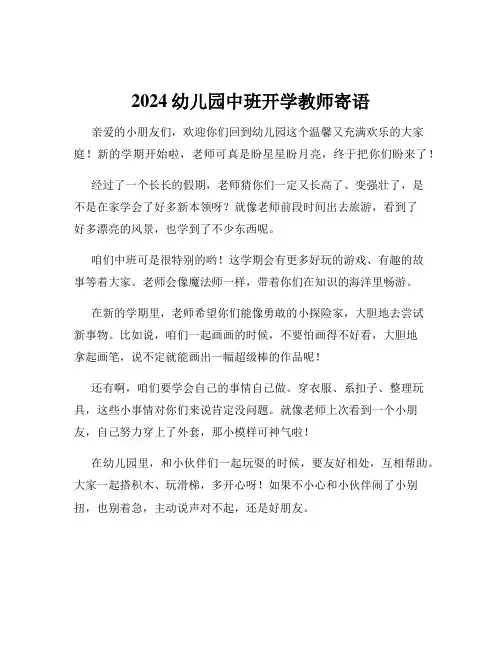 2024 幼儿园中班开学教师寄语

亲爱的小朋友们，欢迎你们回到幼儿园这个温馨又充满欢乐的大家庭！新的学期开始啦，老师可真是盼星星盼月亮，终于把你们盼来了！

经过了一个长长的假期，老师猜你们一定又长高了、变强壮了，是不是在家学会了好多新本领呀？就像老师前段时间出去旅游，看到了好多漂亮的风景，也学到了不少东西呢。

咱们中班可是很特别的哟！这学期会有更多好玩的游戏、有趣的故事等着大家。老师会像魔法师一样，带着你们在知识的海洋里畅游。

在新的学期里，老师希望你们能像勇敢的小探险家，大胆地去尝试新事物。比如说，咱们一起画画的时候，不要怕画得不好看，大胆地拿起画笔，说不定就能画出一幅超级棒的作品呢！

还有啊，咱们要学会自己的事情自己做。穿衣服、系扣子、整理玩具，这些小事情对你们来说肯定没问题。就像老师上次看到一个小朋友，自己努力穿上了外套，那小模样可神气啦！

在幼儿园里，和小伙伴们一起玩耍的时候，要友好相处，互相帮助。大家一起搭积木、玩滑梯，多开心呀！如果不小心和小伙伴闹了小别扭，也别着急，主动说声对不起，还是好朋友。